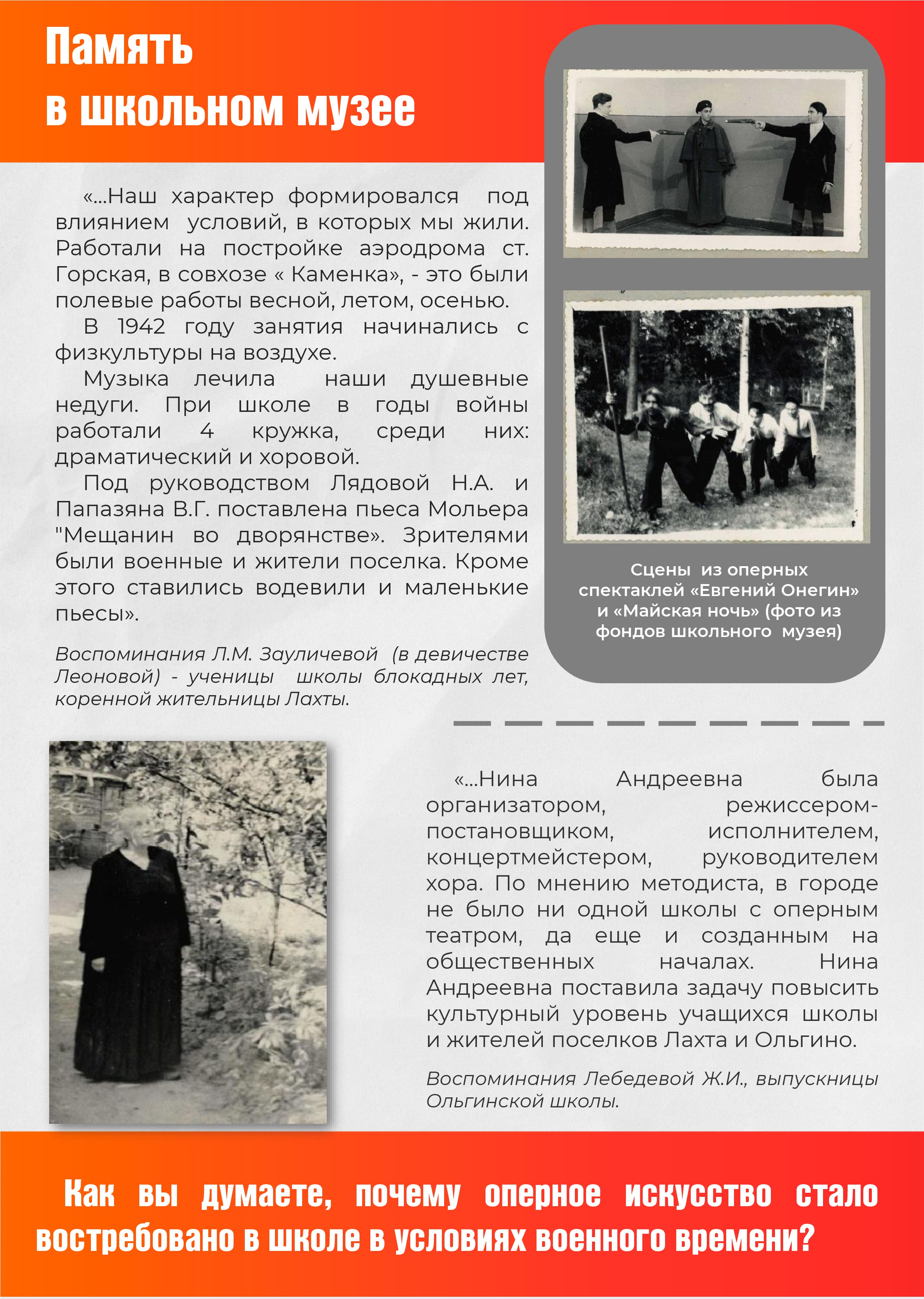 Память
в школьном музее

«...Наш характер формировался под влиянием условий, в которых мы жили. Работали на постройке аэродрома ст. Горская, в совхозе « Каменка», - это были полевые работы весной, летом, осенью.

В 1942 году занятия начинались с физкультуры на воздухе.

Музыка лечила наши душевные недуги. При школе в годы войны работали 4 кружка, среди них: драматический и хоровой.

Под руководством Лядовой Н.А. и Папазяна В.Г. поставлена пьеса Мольера "Мещанин во дворянстве». Зрителями были военные и жители поселка. Кроме этого ставились водевили и маленькие пьесы».

Воспоминания Л.М. Зауличевой (в девичестве Леоновой) - ученицы школы блокадных лет, коренной жительницы Лахты.

Сцены из оперных спектаклей «Евгений Онегин» и «Майская ночь» (фото из фондов школьного музея)

«...Нина Андреевна была организатором, режиссером-постановщиком, исполнителем, концертмейстером, руководителем хора. По мнению методиста, в городе не было ни одной школы с оперным театром, да еще и созданным на общественных началах. Нина Андреевна поставила задачу повысить культурный уровень учащихся школы и жителей поселков Лахта и Ольгино.

Воспоминания Лебедевой Ж.И., выпускницы Ольгинской школы.

Как вы думаете, почему оперное искусство стало востребовано в школе в условиях военного времени?